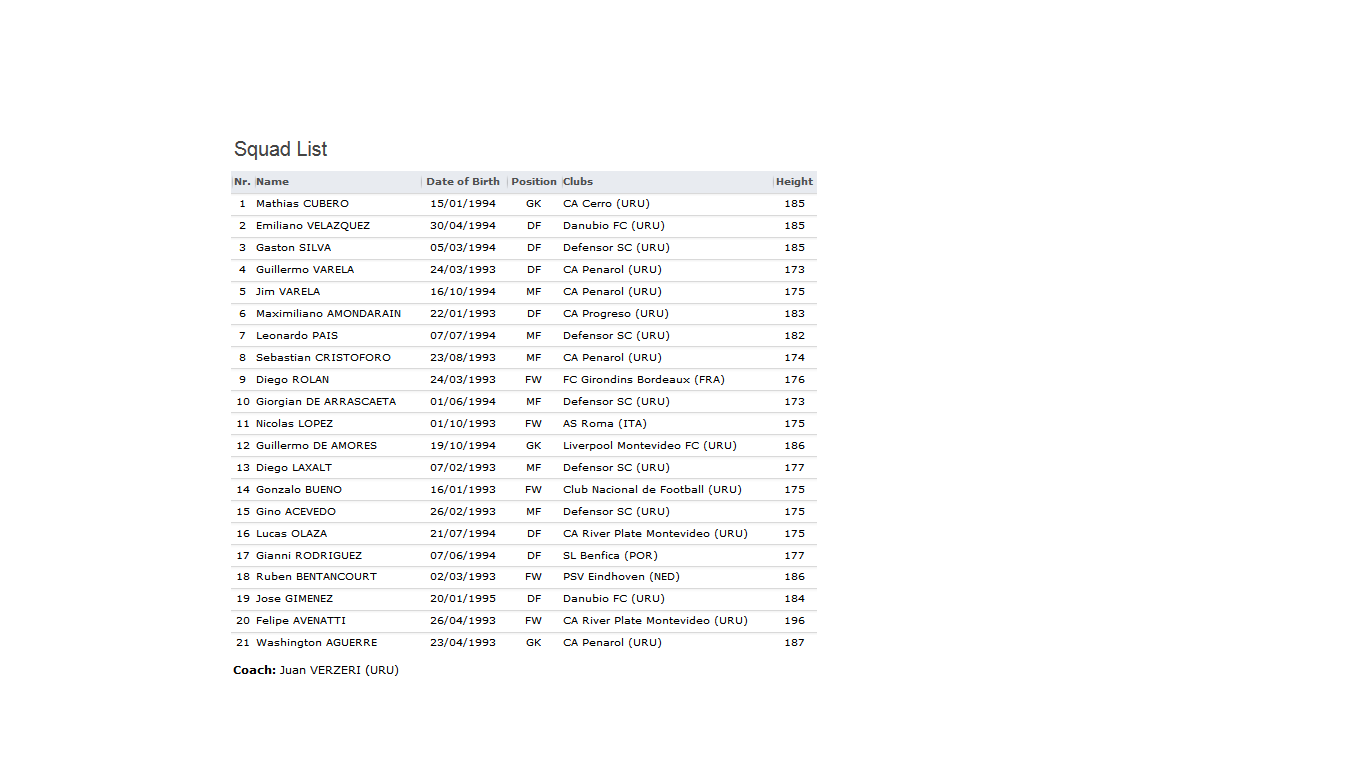 Squad List

| Nr. | Name | Date of Birth | Position | Clubs | Height |
|---|---|---|---|---|---|
| 1 | Mathias CUBERO | 15/01/1994 | GK | CA Cerro (URU) | 185 |
| 2 | Emiliano VELAZQUEZ | 30/04/1994 | DF | Danubio FC (URU) | 185 |
| 3 | Gaston SILVA | 05/03/1994 | DF | Defensor SC (URU) | 185 |
| 4 | Guillermo VARELA | 24/03/1993 | DF | CA Penarol (URU) | 173 |
| 5 | Jim VARELA | 16/10/1994 | MF | CA Penarol (URU) | 175 |
| 6 | Maximiliano AMONDARAIN | 22/01/1993 | DF | CA Progreso (URU) | 183 |
| 7 | Leonardo PAIS | 07/07/1994 | MF | Defensor SC (URU) | 182 |
| 8 | Sebastian CRISTOFORO | 23/08/1993 | MF | CA Penarol (URU) | 174 |
| 9 | Diego ROLAN | 24/03/1993 | FW | FC Girondins Bordeaux (FRA) | 176 |
| 10 | Giorgian DE ARRASCAETA | 01/06/1994 | MF | Defensor SC (URU) | 173 |
| 11 | Nicolas LOPEZ | 01/10/1993 | FW | AS Roma (ITA) | 175 |
| 12 | Guillermo DE AMORES | 19/10/1994 | GK | Liverpool Montevideo FC (URU) | 186 |
| 13 | Diego LAXALT | 07/02/1993 | MF | Defensor SC (URU) | 177 |
| 14 | Gonzalo BUENO | 16/01/1993 | FW | Club Nacional de Football (URU) | 175 |
| 15 | Gino ACEVEDO | 26/02/1993 | MF | Defensor SC (URU) | 175 |
| 16 | Lucas OLAZA | 21/07/1994 | DF | CA River Plate Montevideo (URU) | 175 |
| 17 | Gianni RODRIGUEZ | 07/06/1994 | DF | SL Benfica (POR) | 177 |
| 18 | Ruben BENTANCOURT | 02/03/1993 | FW | PSV Eindhoven (NED) | 186 |
| 19 | Jose GIMENEZ | 20/01/1995 | DF | Danubio FC (URU) | 184 |
| 20 | Felipe AVENATTI | 26/04/1993 | FW | CA River Plate Montevideo (URU) | 196 |
| 21 | Washington AGUERRE | 23/04/1993 | GK | CA Penarol (URU) | 187 |

Coach: Juan VERZERI (URU)